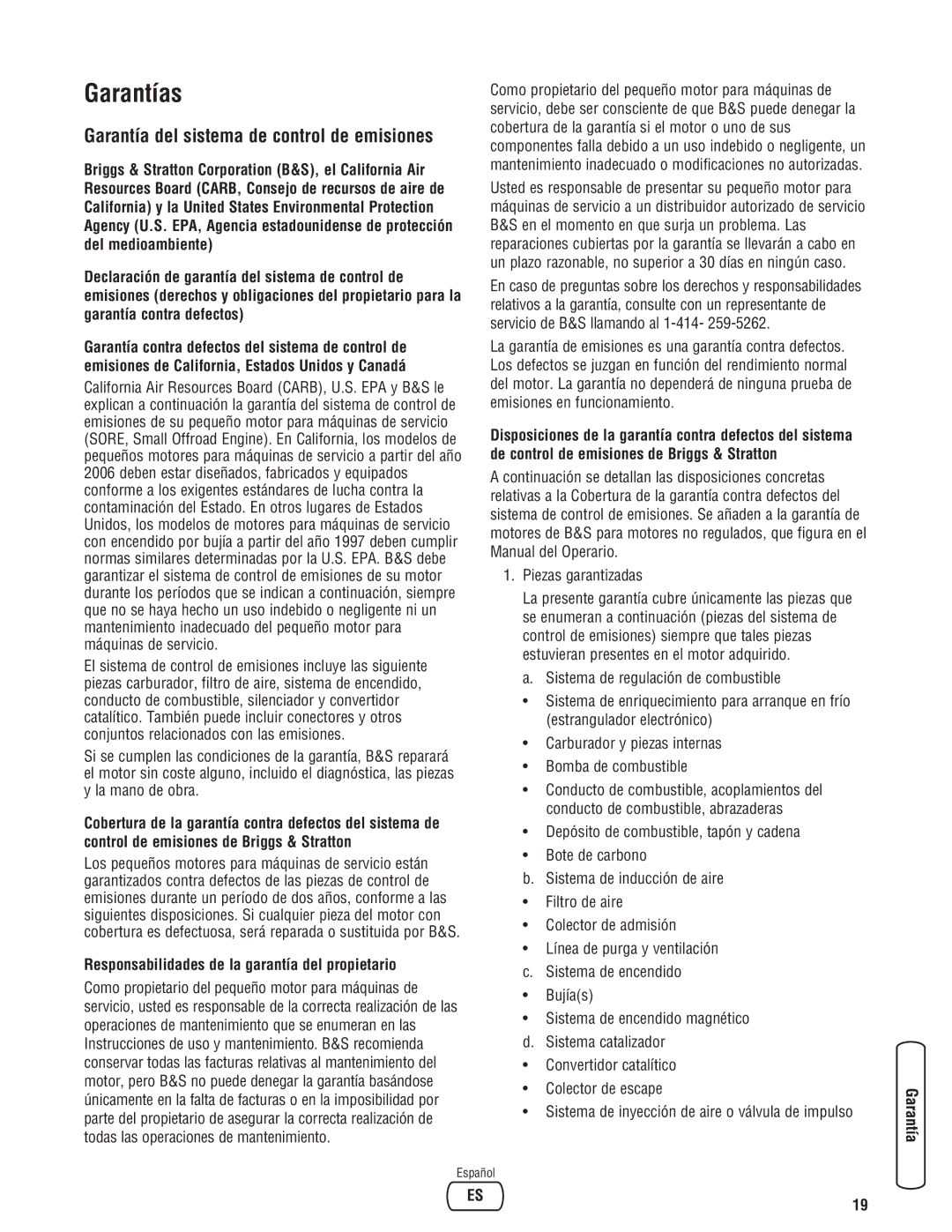 Garantías

Garantía del sistema de control de emisiones

Briggs & Stratton Corporation (B&S), el California Air Resources Board (CARB, Consejo de recursos de aire de California) y la United States Environmental Protection Agency (U.S. EPA, Agencia estadounidense de protección del medioambiente)

Declaración de garantía del sistema de control de emisiones (derechos y obligaciones del propietario para la garantía contra defectos)

Garantía contra defectos del sistema de control de emisiones de California, Estados Unidos y Canadá

California Air Resources Board (CARB), U.S. EPA y B&S le explican a continuación la garantía del sistema de control de emisiones de su pequeño motor para máquinas de servicio (SORE, Small Offroad Engine). En California, los modelos de pequeños motores para máquinas de servicio a partir del año 2006 deben estar diseñados, fabricados y equipados conforme a los exigentes estándares de lucha contra la contaminación del Estado. En otros lugares de Estados Unidos, los modelos de motores para máquinas de servicio con encendido por bujía a partir del año 1997 deben cumplir normas similares determinadas por la U.S. EPA. B&S debe garantizar el sistema de control de emisiones de su motor durante los períodos que se indican a continuación, siempre que no se haya hecho un uso indebido o negligente ni un mantenimiento inadecuado del pequeño motor para máquinas de servicio.

El sistema de control de emisiones incluye las siguiente piezas carburador, filtro de aire, sistema de encendido, conducto de combustible, silenciador y convertidor catalítico. También puede incluir conectores y otros conjuntos relacionados con las emisiones.

Si se cumplen las condiciones de la garantía, B&S reparará el motor sin coste alguno, incluido el diagnóstica, las piezas y la mano de obra.

Cobertura de la garantía contra defectos del sistema de control de emisiones de Briggs & Stratton

Los pequeños motores para máquinas de servicio están garantizados contra defectos de las piezas de control de emisiones durante un período de dos años, conforme a las siguientes disposiciones. Si cualquier pieza del motor con cobertura es defectuosa, será reparada o sustituida por B&S.

Responsabilidades de la garantía del propietario

Como propietario del pequeño motor para máquinas de servicio, usted es responsable de la correcta realización de las operaciones de mantenimiento que se enumeran en las Instrucciones de uso y mantenimiento. B&S recomienda conservar todas las facturas relativas al mantenimiento del motor, pero B&S no puede denegar la garantía basándose únicamente en la falta de facturas o en la imposibilidad por parte del propietario de asegurar la correcta realización de todas las operaciones de mantenimiento.

Como propietario del pequeño motor para máquinas de servicio, debe ser consciente de que B&S puede denegar la cobertura de la garantía si el motor o uno de sus componentes falla debido a un uso indebido o negligente, un mantenimiento inadecuado o modificaciones no autorizadas.

Usted es responsable de presentar su pequeño motor para máquinas de servicio a un distribuidor autorizado de servicio B&S en el momento en que surja un problema. Las reparaciones cubiertas por la garantía se llevarán a cabo en un plazo razonable, no superior a 30 días en ningún caso.

En caso de preguntas sobre los derechos y responsabilidades relativos a la garantía, consulte con un representante de servicio de B&S llamando al 1-414- 259-5262.

La garantía de emisiones es una garantía contra defectos. Los defectos se juzgan en función del rendimiento normal del motor. La garantía no dependerá de ninguna prueba de emisiones en funcionamiento.

Disposiciones de la garantía contra defectos del sistema de control de emisiones de Briggs & Stratton

A continuación se detallan las disposiciones concretas relativas a la Cobertura de la garantía contra defectos del sistema de control de emisiones. Se añaden a la garantía de motores de B&S para motores no regulados, que figura en el Manual del Operario.

1. Piezas garantizadas

La presente garantía cubre únicamente las piezas que se enumeran a continuación (piezas del sistema de control de emisiones) siempre que tales piezas estuvieran presentes en el motor adquirido.

a. Sistema de regulación de combustible
• Sistema de enriquecimiento para arranque en frío (estrangulador electrónico)
• Carburador y piezas internas
• Bomba de combustible
• Conducto de combustible, acoplamientos del conducto de combustible, abrazaderas
• Depósito de combustible, tapón y cadena
• Bote de carbono
b. Sistema de inducción de aire
• Filtro de aire
• Colector de admisión
• Línea de purga y ventilación
c. Sistema de encendido
• Bujía(s)
• Sistema de encendido magnético
d. Sistema catalizador
• Convertidor catalítico
• Colector de escape
• Sistema de inyección de aire o válvula de impulso

Garantía

Español
ES

19